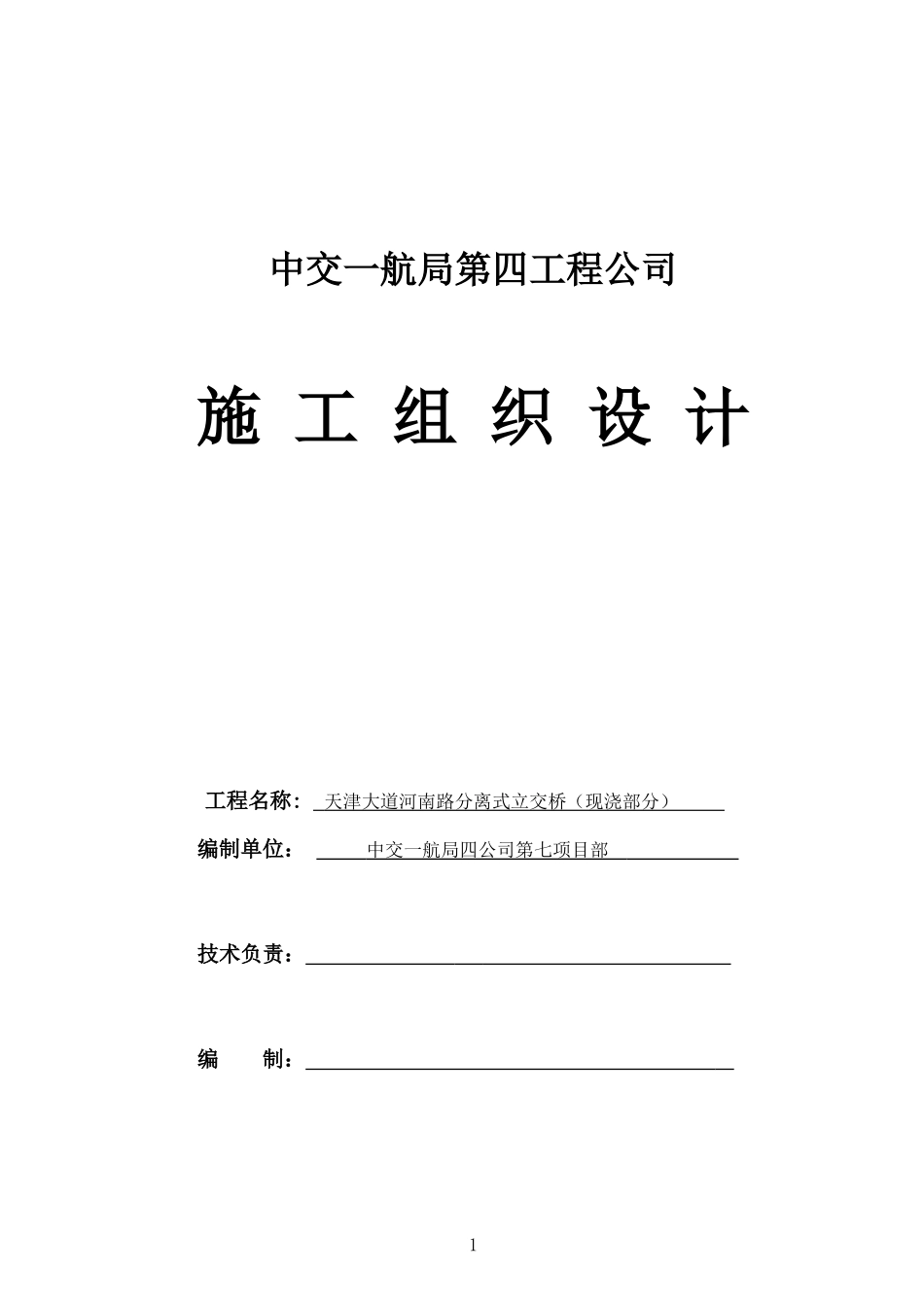 中交一航局第四工程公司

施 工 组 织 设 计

工程名称: 天津大道河南路分离式立交桥（现浇部分）

编制单位： 中交一航局四公司第七项目部

技术负责：

编 制：

1